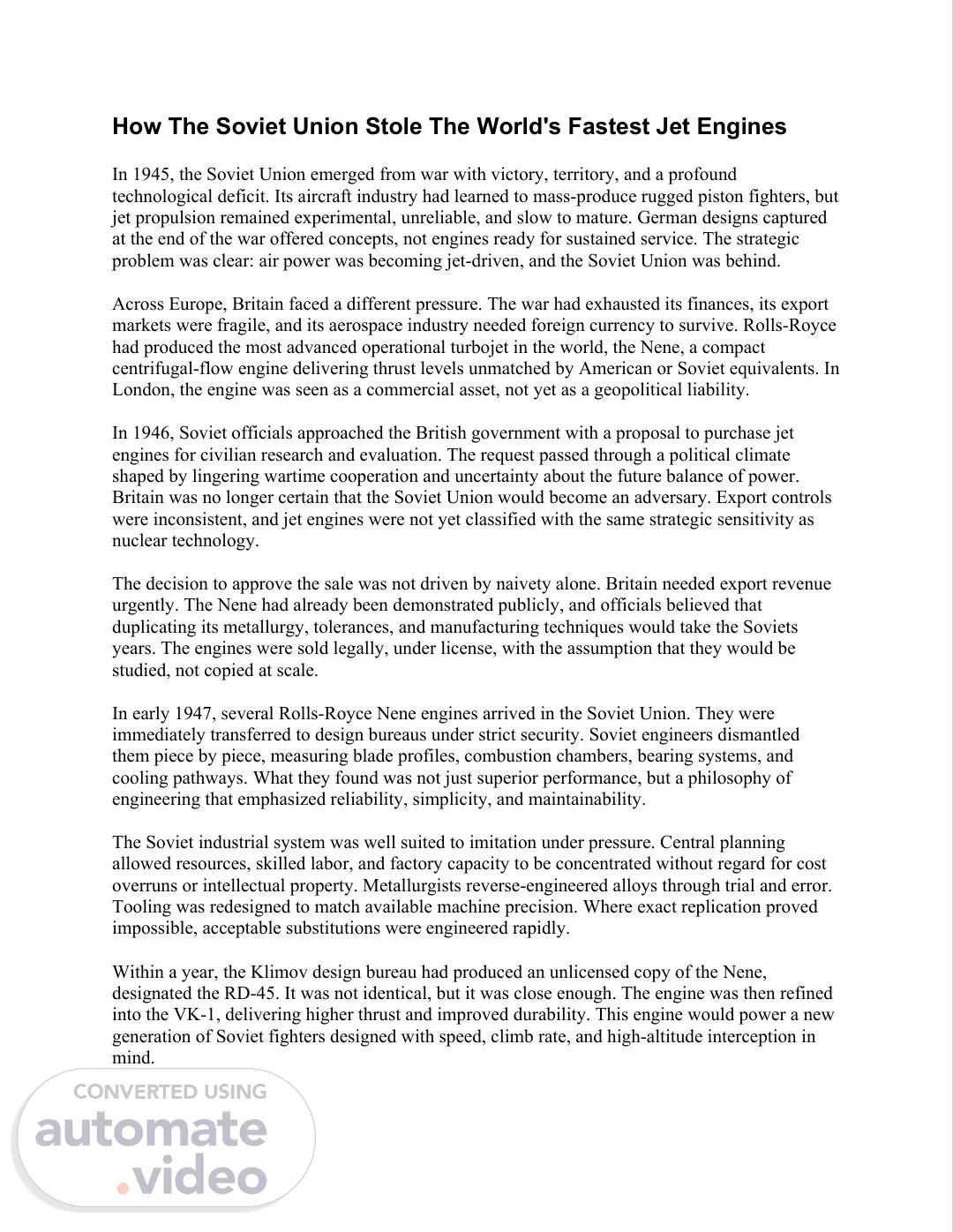 How The Soviet Union Stole The World's Fastest Jet Engines

In 1945, the Soviet Union emerged from war with victory, territory, and a profound technological deficit. Its aircraft industry had learned to mass-produce rugged piston fighters, but jet propulsion remained experimental, unreliable, and slow to mature. German designs captured at the end of the war offered concepts, not engines ready for sustained service. The strategic problem was clear: air power was becoming jet-driven, and the Soviet Union was behind.

Across Europe, Britain faced a different pressure. The war had exhausted its finances, its export markets were fragile, and its aerospace industry needed foreign currency to survive. Rolls-Royce had produced the most advanced operational turbojet in the world, the Nene, a compact centrifugal-flow engine delivering thrust levels unmatched by American or Soviet equivalents. In London, the engine was seen as a commercial asset, not yet as a geopolitical liability.

In 1946, Soviet officials approached the British government with a proposal to purchase jet engines for civilian research and evaluation. The request passed through a political climate shaped by lingering wartime cooperation and uncertainty about the future balance of power. Britain was no longer certain that the Soviet Union would become an adversary. Export controls were inconsistent, and jet engines were not yet classified with the same strategic sensitivity as nuclear technology.

The decision to approve the sale was not driven by naivety alone. Britain needed export revenue urgently. The Nene had already been demonstrated publicly, and officials believed that duplicating its metallurgy, tolerances, and manufacturing techniques would take the Soviets years. The engines were sold legally, under license, with the assumption that they would be studied, not copied at scale.

In early 1947, several Rolls-Royce Nene engines arrived in the Soviet Union. They were immediately transferred to design bureaus under strict security. Soviet engineers dismantled them piece by piece, measuring blade profiles, combustion chambers, bearing systems, and cooling pathways. What they found was not just superior performance, but a philosophy of engineering that emphasized reliability, simplicity, and maintainability.

The Soviet industrial system was well suited to imitation under pressure. Central planning allowed resources, skilled labor, and factory capacity to be concentrated without regard for cost overruns or intellectual property. Metallurgists reverse-engineered alloys through trial and error. Tooling was redesigned to match available machine precision. Where exact replication proved impossible, acceptable substitutions were engineered rapidly.

Within a year, the Klimov design bureau had produced an unlicensed copy of the Nene, designated the RD-45. It was not identical, but it was close enough. The engine was then refined into the VK-1, delivering higher thrust and improved durability. This engine would power a new generation of Soviet fighters designed with speed, climb rate, and high-altitude interception in mind.

CONVERTED USING
automate
.video